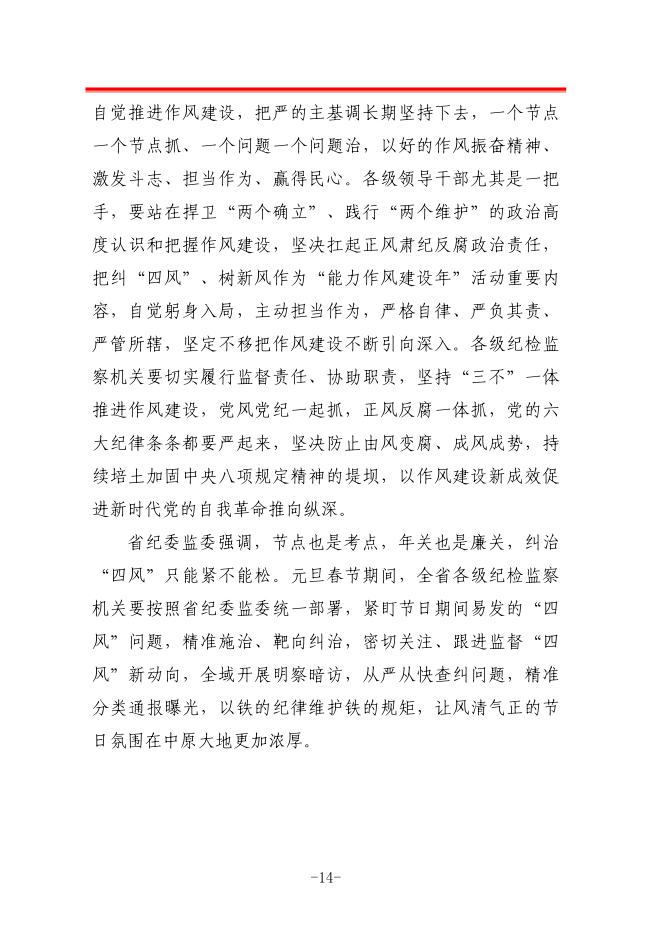 自觉推进作风建设，把严的主基调长期坚持下去，一个节点一个节点抓、一个问题一个问题治，以好的作风振奋精神、激发斗志、担当作为、赢得民心。各级领导干部尤其是一把手，要站在捍卫“两个确立”、践行“两个维护”的政治高度认识和把握作风建设，坚决扛起正风肃纪反腐政治责任，把纠“四风”、树新风作为“能力作风建设年”活动重要内容，自觉躬身入局，主动担当作为，严格自律、严负其责、严管所辖，坚定不移把作风建设不断引向深入。各级纪检监察机关要切实履行监督责任、协助职责，坚持“三不”一体推进作风建设，党风党纪一起抓，正风反腐一体抓，党的六大纪律条条都要严起来，坚决防止由风变腐、成风成势，持续培土加固中央八项规定精神的堤坝，以作风建设新成效促进新时代党的自我革命推向纵深。

省纪委监委强调，节点也是考点，年关也是廉关，纠治“四风”只能紧不能松。元旦春节期间，全省各级纪检监察机关要按照省纪委监委统一部署，紧盯节日期间易发的“四风”问题，精准施治、靶向纠治，密切关注、跟进监督“四风”新动向，全域开展明察暗访，从严从快查纠问题，精准分类通报曝光，以铁的纪律维护铁的规矩，让风清气正的节日氛围在中原大地更加浓厚。

-14-